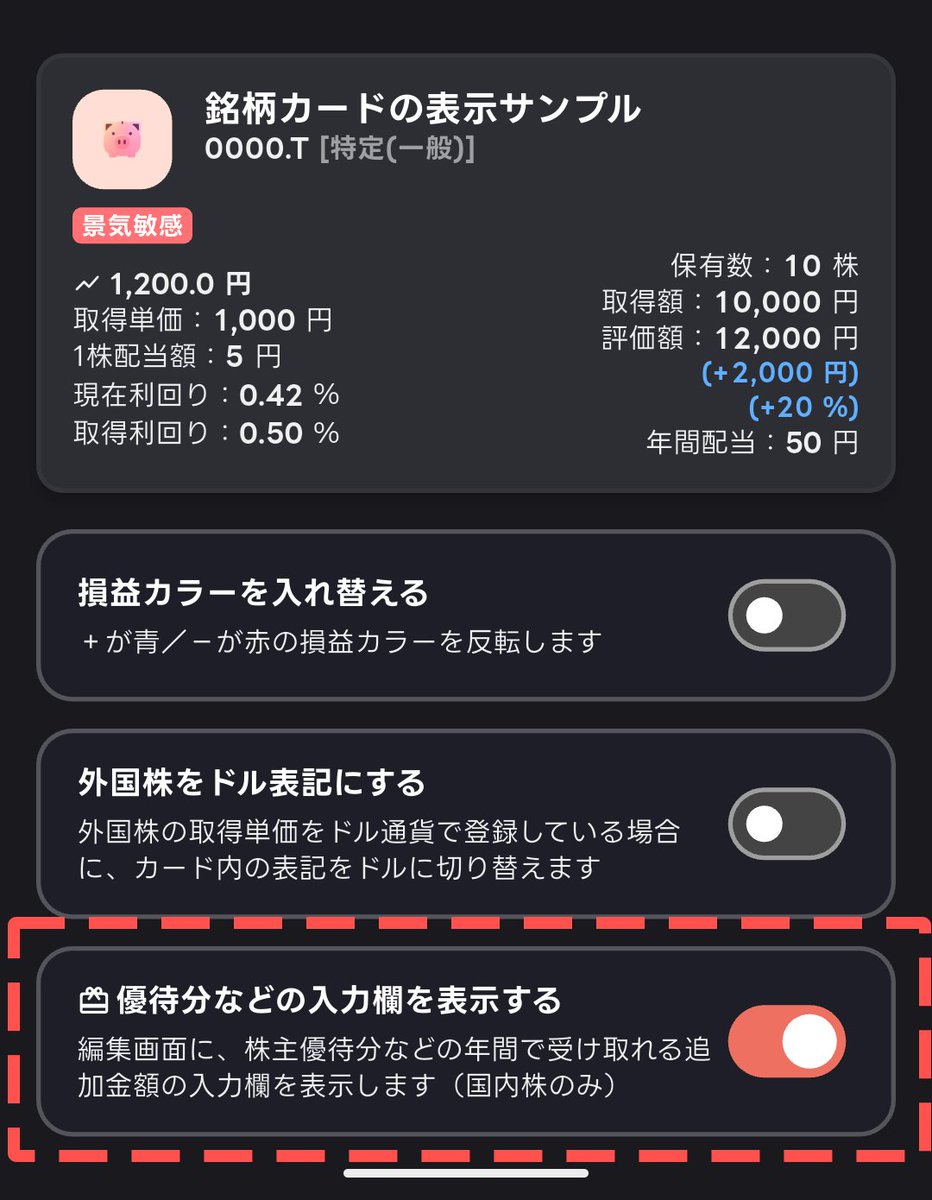 銘柄カードの表示サンプル
0000.T [特定(一般)]

景気敏感

1,200.0 円
取得単価：1,000 円
1株配当額：5 円
現在利回り：0.42 %
取得利回り：0.50 %

保有数：10 株
取得額：10,000 円
評価額：12,000 円
(+2,000 円)
(+20 %)
年間配当：50 円

損益カラーを入れ替える
＋が青／－が赤の損益カラーを反転します

外国株をドル表記にする
外国株の取得単価をドル通貨で登録している場合に、カード内の表記をドルに切り替えます

優待分などの入力欄を表示する
編集画面に、株主優待分などの年間で受け取れる追加金額の入力欄を表示します（国内株のみ）